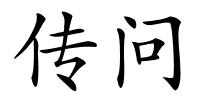 传问